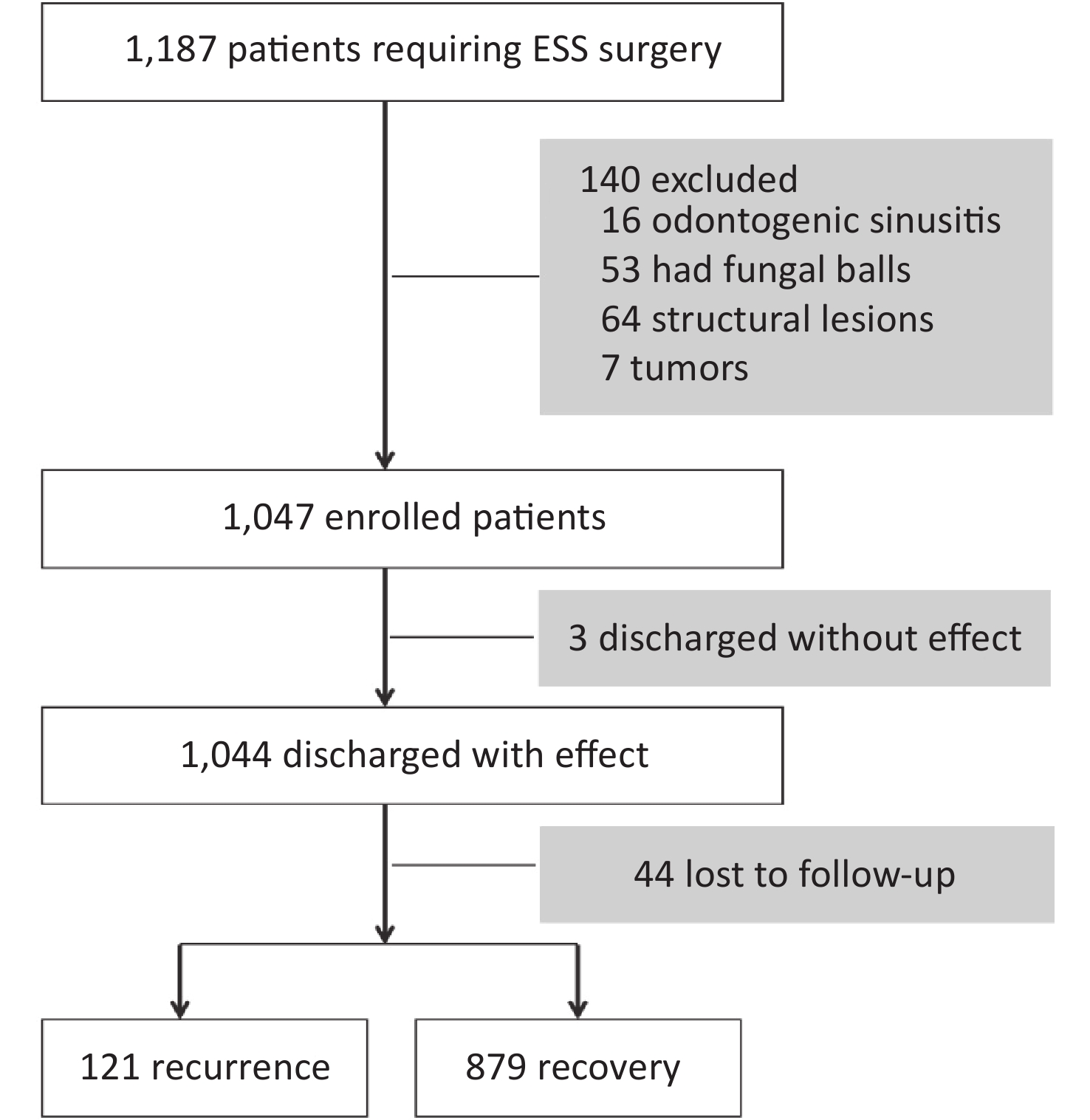 1,187 patients requiring ESS surgery

140 excluded
16 odontogenic sinusitis
53 had fungal balls
64 structural lesions
7 tumors

1,047 enrolled patients

3 discharged without effect

1,044 discharged with effect

44 lost to follow-up

121 recurrence

879 recovery